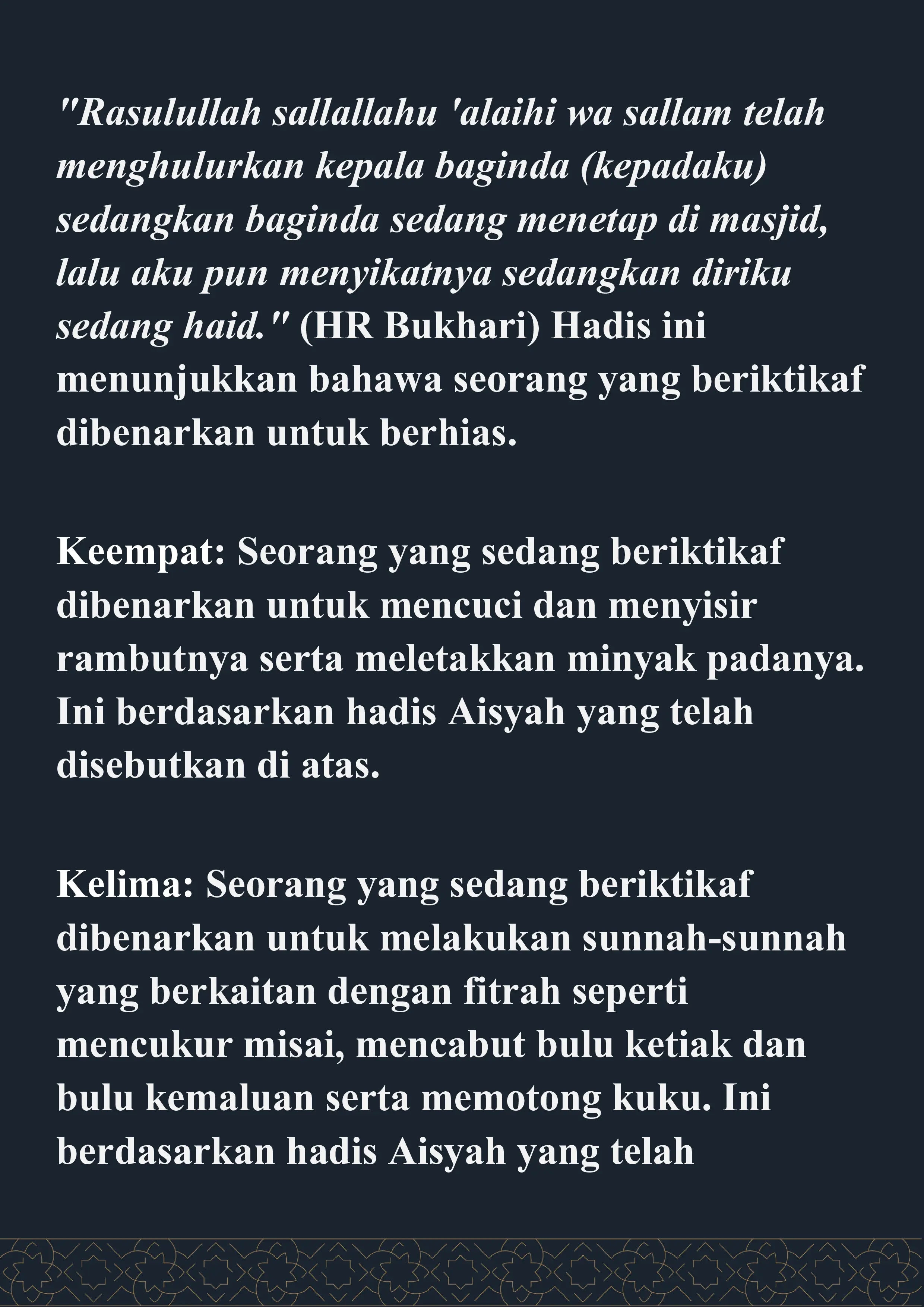 "Rasulullah sallallahu 'alaihi wa sallam telah menghulurkan kepala baginda (kepadaku) sedangkan baginda sedang menetap di masjid, lalu aku pun menyikatnya sedangkan diriku sedang haid." (HR Bukhari) Hadis ini menunjukkan bahawa seorang yang beriktikaf dibenarkan untuk berhias.

Keempat: Seorang yang sedang beriktikaf dibenarkan untuk mencuci dan menyisir rambutnya serta meletakkan minyak padanya. Ini berdasarkan hadis Aisyah yang telah disebutkan di atas.

Kelima: Seorang yang sedang beriktikaf dibenarkan untuk melakukan sunnah-sunnah yang berkaitan dengan fitrah seperti mencukur misai, mencabut bulu ketiak dan bulu kemaluan serta memotong kuku. Ini berdasarkan hadis Aisyah yang telah